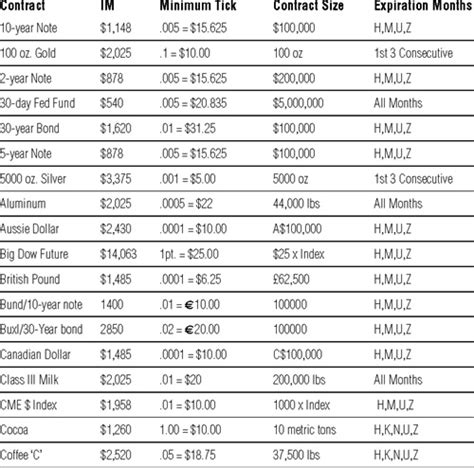 | Contract | IM | Minimum Tick | Contract Size | Expiration Months |
|---|---|---|---|---|
| 10-year Note | \$1,148 | .005 = \$15.625 | \$100,000 | H,M,U,Z |
| 100 oz. Gold | \$2,025 | .1 = \$10.00 | 100 oz | 1st 3 Consecutive |
| 2-year Note | \$878 | .005 = \$15.625 | \$200,000 | H,M,U,Z |
| 30-day Fed Fund | \$540 | .005 = \$20.835 | \$5,000,000 | All Months |
| 30-year Bond | \$1,620 | .01 = \$31.25 | \$100,000 | H,M,U,Z |
| 5-year Note | \$878 | .005 = \$15.625 | \$100,000 | H,M,U,Z |
| 5000 oz. Silver | \$3,375 | .001 = \$5.00 | 5000 oz | 1st 3 Consecutive |
| Aluminum | \$2,025 | .0005 = \$22 | 44,000 lbs | All Months |
| Aussie Dollar | \$2,430 | .0001 = \$10.00 | A\$100,000 | H,M,U,Z |
| Big Dow Future | \$14,063 | 1pt. = \$25.00 | \$25 x Index | H,M,U,Z |
| British Pound | \$1,485 | .0001 = \$6.25 | £62,500 | H,M,U,Z |
| Bund/10-year note | 1400 | .01 = €10.00 | 100000 | H,M,U,Z |
| Buxl/30-Year bond | 2850 | .02 = €20.00 | 100000 | H,M,U,Z |
| Canadian Dollar | \$1,485 | .0001 = \$10.00 | C\$100,000 | H,M,U,Z |
| Class III Milk | \$2,025 | .01 = \$20 | 200,000 lbs | All Months |
| CME \$ Index | \$1,958 | .01 = \$10.00 | 1000 x Index | H,M,U,Z |
| Cocoa | \$1,260 | 1.00 = \$10.00 | 10 metric tons | H,K,N,U,Z |
| Coffee 'C' | \$2,520 | .05 = \$18.75 | 37,500 lbs | H,K,N,U,Z |